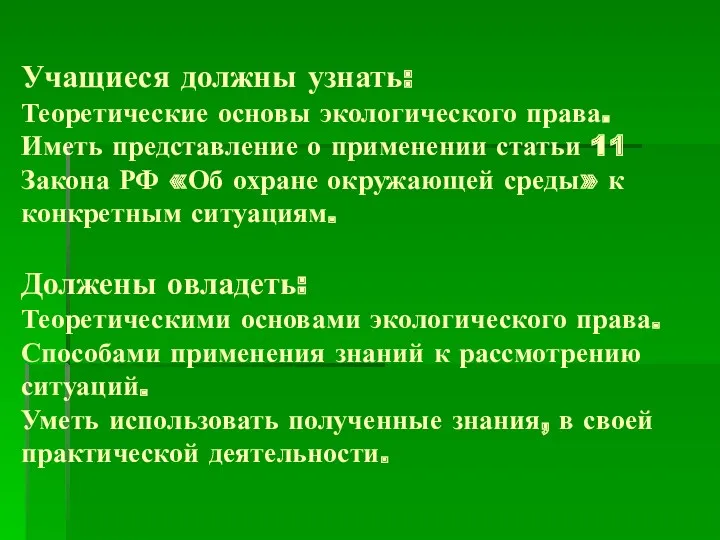 Учащиеся должны узнать:
Теоретические основы экологического права.
Иметь представление о применении статьи 11 Закона РФ «Об охране окружающей среды» к конкретным ситуациям.

Должены овладеть:
Теоретическими основами экологического права.
Способами применения знаний к рассмотрению ситуаций.
Уметь использовать полученные знания, в своей практической деятельности.